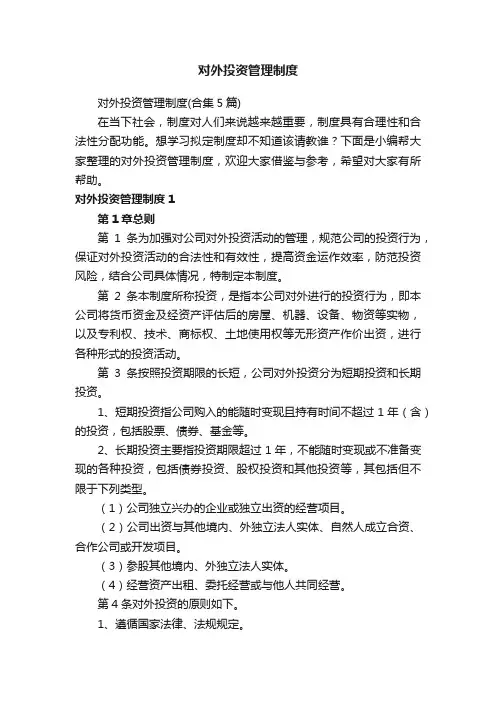 对外投资管理制度

对外投资管理制度(合集 5 篇)

在当下社会，制度对人们来说越来越重要，制度具有合理性和合法性分配功能。想学习拟定制度却不知道该请教谁？下面是小编帮大家整理的对外投资管理制度，欢迎大家借鉴与参考，希望对大家有所帮助。

对外投资管理制度 1

第 1 章总则

第 1 条为加强对公司对外投资活动的管理，规范公司的投资行为，保证对外投资活动的合法性和有效性，提高资金运作效率，防范投资风险，结合公司具体情况，特制定本制度。

第 2 条本制度所称投资，是指本公司对外进行的投资行为，即本公司将货币资金及经资产评估后的房屋、机器、设备、物资等实物，以及专利权、技术、商标权、土地使用权等无形资产作价出资，进行各种形式的投资活动。

第 3 条按照投资期限的长短，公司对外投资分为短期投资和长期投资。

1、短期投资指公司购入的能随时变现且持有时间不超过 1 年（含）的投资，包括股票、债券、基金等。

2、长期投资主要指投资期限超过 1 年，不能随时变现或不准备变现的各种投资，包括债券投资、股权投资和其他投资等，其包括但不限于下列类型。

（1）公司独立兴办的企业或独立出资的经营项目。

（2）公司出资与其他境内、外独立法人实体、自然人成立合资、合作公司或开发项目。

（3）参股其他境内、外独立法人实体。

（4）经营资产出租、委托经营或与他人共同经营。

第 4 条对外投资的原则如下。

1、遵循国家法律、法规规定。